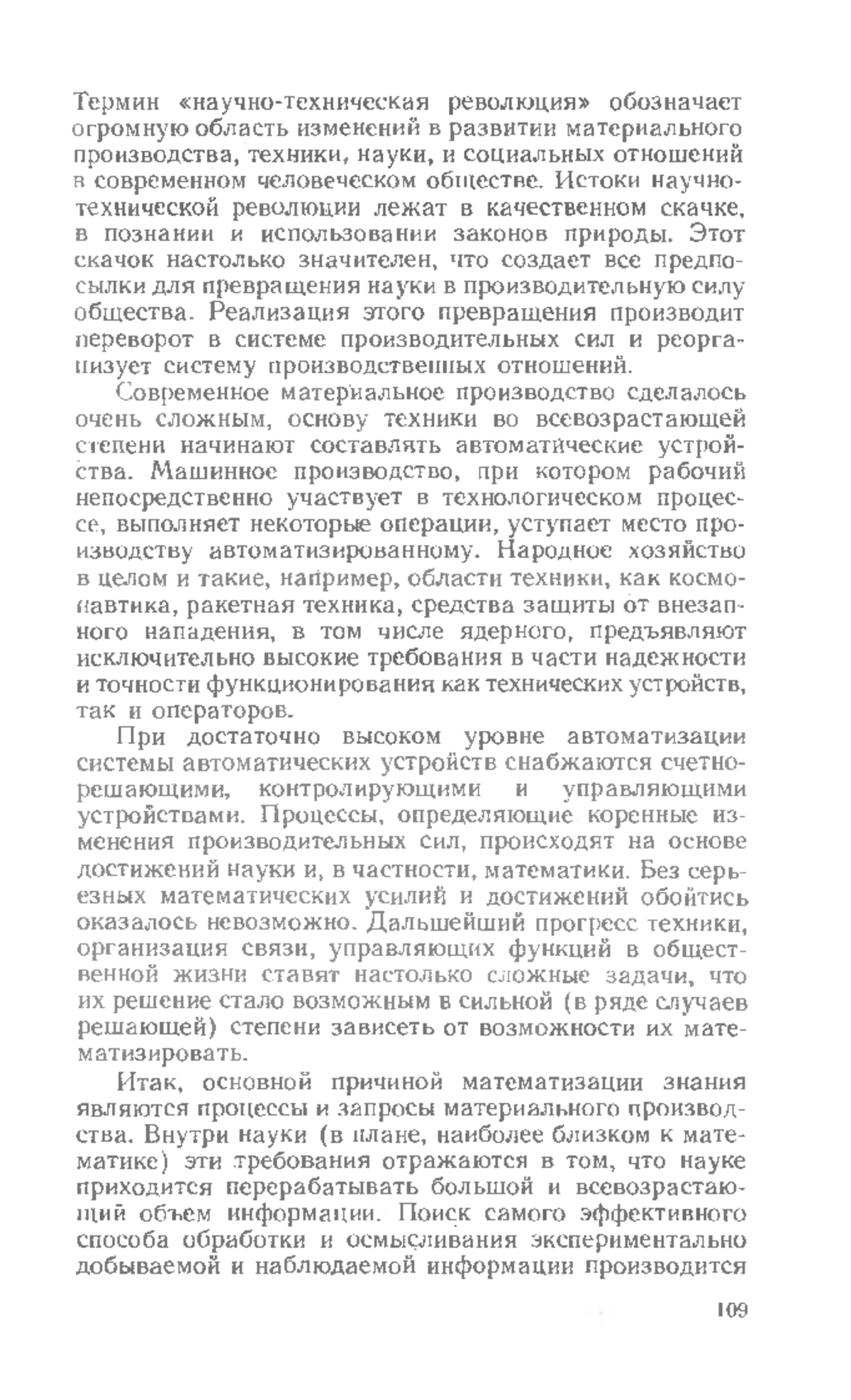 Термин «научно-техническая революция» обозначает огромную область изменений в развитии материального производства, техники, науки, и социальных отношений в современном человеческом обществе. Истоки научно-технической революции лежат в качественном скачке, в познании и использовании законов природы. Этот скачок настолько значителен, что создает все предпосылки для превращения науки в производительную силу общества. Реализация этого превращения производит переворот в системе производительных сил и реорганизует систему производственных отношений.

Современное материальное производство сделалось очень сложным, основу техники во всевозрастающей степени начинают составлять автоматические устройства. Машинное производство, при котором рабочий непосредственно участвует в технологическом процессе, выполняет некоторые операции, уступает место производству автоматизированному. Народное хозяйство в целом и такие, например, области техники, как космонавтика, ракетная техника, средства защиты от внезапного нападения, в том числе ядерного, предъявляют исключительно высокие требования в части надежности и точности функционирования как технических устройств, так и операторов.

При достаточно высоком уровне автоматизации системы автоматических устройств снабжаются счетно-решающими, контролирующими и управляющими устройствами. Процессы, определяющие коренные изменения производительных сил, происходят на основе достижений науки и, в частности, математики. Без серьезных математических усилий и достижений обойтись оказалось невозможно. Дальшейший прогресс техники, организация связи, управляющих функций в общественной жизни ставят настолько сложные задачи, что их решение стало возможным в сильной (в ряде случаев решающей) степени зависеть от возможности их математизировать.

Итак, основной причиной математизации знания являются процессы и запросы материального производства. Внутри науки (в плане, наиболее близком к математике) эти требования отражаются в том, что науке приходится перерабатывать большой и всевозрастающий объем информации. Поиск самого эффективного способа обработки и осмысливания экспериментально добываемой и наблюдаемой информации производится

109